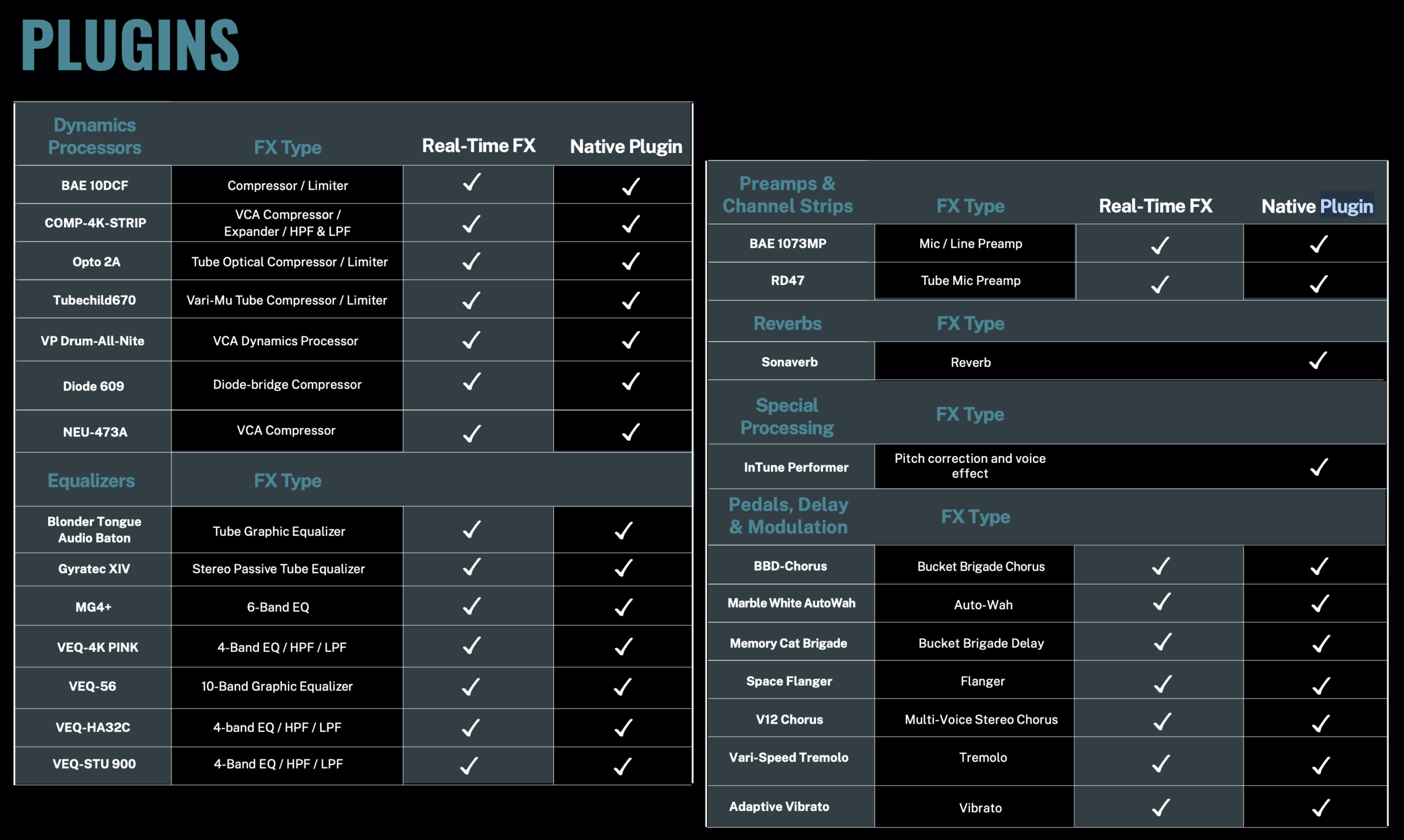 PLUGINS

| Dynamics Processors | FX Type | Real-Time FX | Native Plugin |
|---|---|---|---|
| BAE 10DCF | Compressor / Limiter | ✓ | ✓ |
| COMP-4K-STRIP | VCA Compressor / Expander / HPF & LPF | ✓ | ✓ |
| Opto 2A | Tube Optical Compressor / Limiter | ✓ | ✓ |
| Tubechild670 | Vari-Mu Tube Compressor / Limiter | ✓ | ✓ |
| VP Drum-All-Nite | VCA Dynamics Processor | ✓ | ✓ |
| Diode 609 | Diode-bridge Compressor | ✓ | ✓ |
| NEU-473A | VCA Compressor | ✓ | ✓ |
| Equalizers | FX Type | | |
| Blonder Tongue Audio Baton | Tube Graphic Equalizer | ✓ | ✓ |
| Gyratec XIV | Stereo Passive Tube Equalizer | ✓ | ✓ |
| MG4+ | 6-Band EQ | ✓ | ✓ |
| VEQ-4K PINK | 4-Band EQ / HPF / LPF | ✓ | ✓ |
| VEQ-56 | 10-Band Graphic Equalizer | ✓ | ✓ |
| VEQ-HA32C | 4-band EQ / HPF / LPF | ✓ | ✓ |
| VEQ-STU 900 | 4-Band EQ / HPF / LPF | ✓ | ✓ |

| Preamps & Channel Strips | FX Type | Real-Time FX | Native Plugin |
|---|---|---|---|
| BAE 1073MP | Mic / Line Preamp | ✓ | ✓ |
| RD47 | Tube Mic Preamp | ✓ | ✓ |
| Reverbs | FX Type | | |
| Sonaverb | Reverb | | ✓ |
| Special Processing | FX Type | | |
| InTune Performer | Pitch correction and voice effect | | ✓ |
| Pedals, Delay & Modulation | FX Type | | |
| BBD-Chorus | Bucket Brigade Chorus | ✓ | ✓ |
| Marble White AutoWah | Auto-Wah | ✓ | ✓ |
| Memory Cat Brigade | Bucket Brigade Delay | ✓ | ✓ |
| Space Flanger | Flanger | ✓ | ✓ |
| V12 Chorus | Multi-Voice Stereo Chorus | ✓ | ✓ |
| Vari-Speed Tremolo | Tremolo | ✓ | ✓ |
| Adaptive Vibrato | Vibrato | ✓ | ✓ |